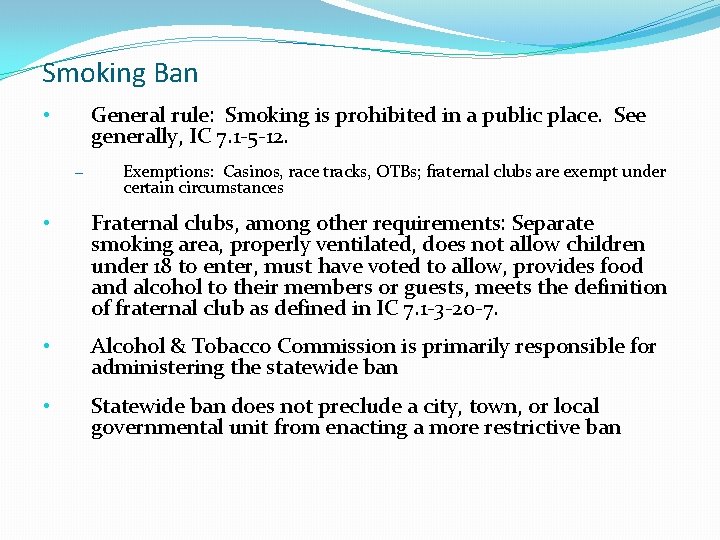 Smoking Ban

• General rule: Smoking is prohibited in a public place. See generally, IC 7.1-5-12.

– Exemptions: Casinos, race tracks, OTBs; fraternal clubs are exempt under certain circumstances

• Fraternal clubs, among other requirements: Separate smoking area, properly ventilated, does not allow children under 18 to enter, must have voted to allow, provides food and alcohol to their members or guests, meets the definition of fraternal club as defined in IC 7.1-3-20-7.

• Alcohol & Tobacco Commission is primarily responsible for administering the statewide ban

• Statewide ban does not preclude a city, town, or local governmental unit from enacting a more restrictive ban